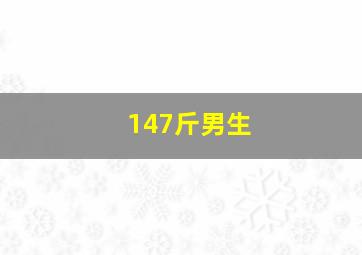 147斤男生